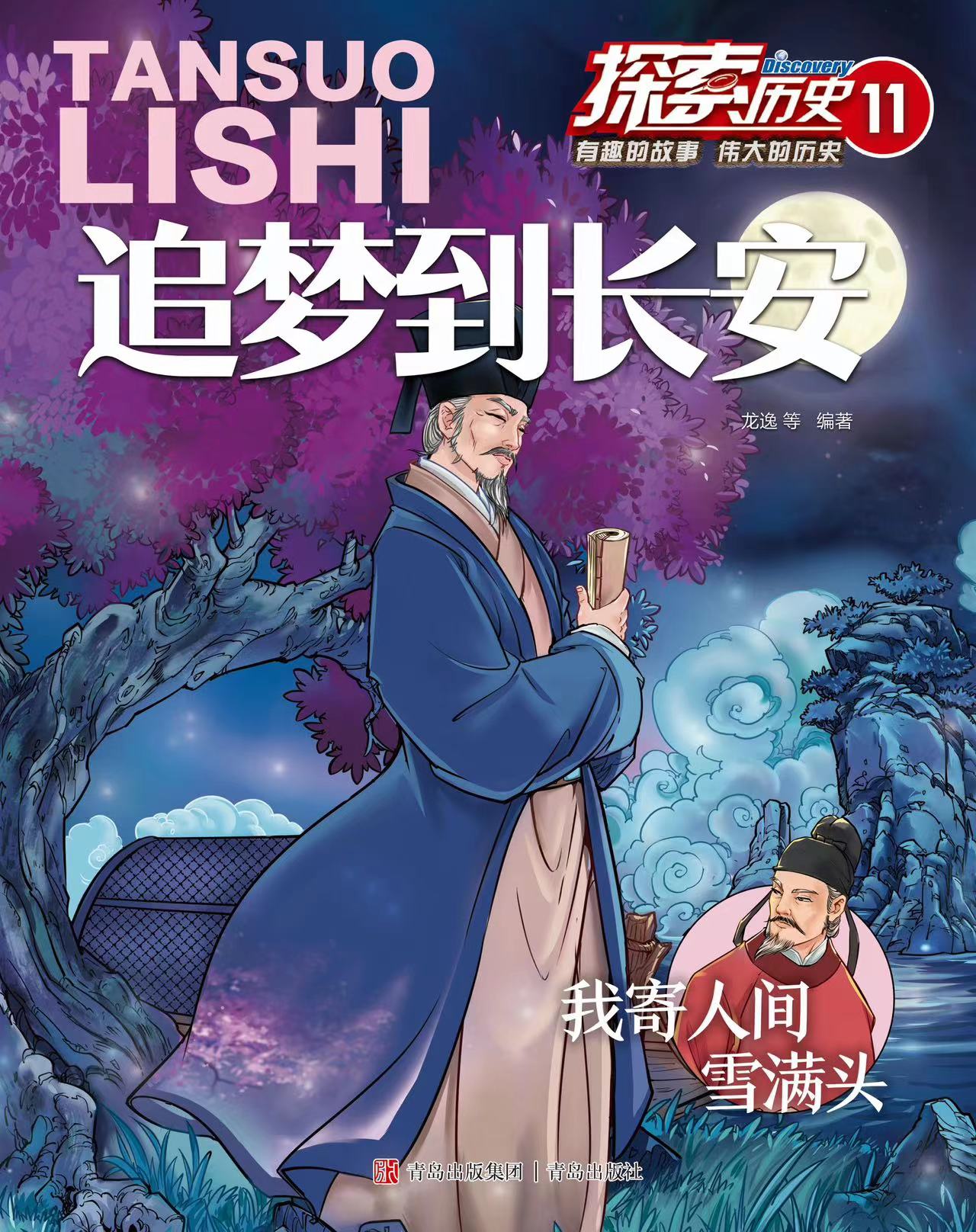 TANSUO LISHI

探索历史 Discovery 11

有趣的故事 伟大的历史

追梦到长安

龙逸 等 编著

我寄人间雪满头

青岛出版集团 | 青岛出版社